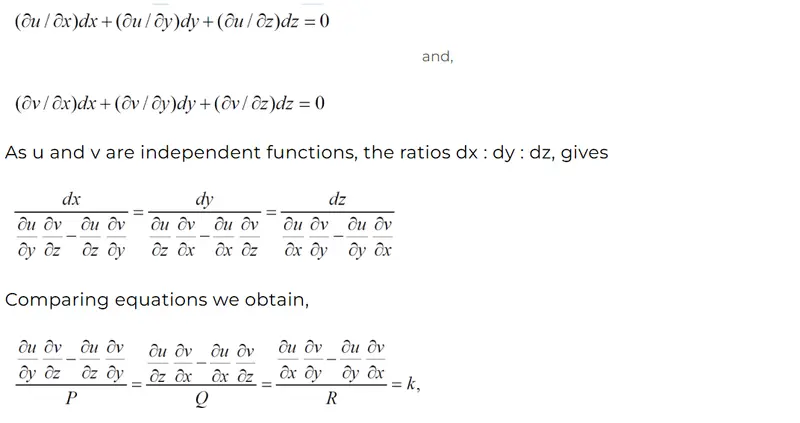 $(\partial u / \partial x)dx + (\partial u / \partial y)dy + (\partial u / \partial z)dz = 0$

and,

$(\partial v / \partial x)dx + (\partial v / \partial y)dy + (\partial v / \partial z)dz = 0$

As u and v are independent functions, the ratios dx : dy : dz, gives

$\frac{dx}{\frac{\partial u}{\partial y}\frac{\partial v}{\partial z} - \frac{\partial u}{\partial z}\frac{\partial v}{\partial y}} = \frac{dy}{\frac{\partial u}{\partial z}\frac{\partial v}{\partial x} - \frac{\partial u}{\partial x}\frac{\partial v}{\partial z}} = \frac{dz}{\frac{\partial u}{\partial x}\frac{\partial v}{\partial y} - \frac{\partial u}{\partial y}\frac{\partial v}{\partial x}}$

Comparing equations we obtain,

$\frac{\frac{\partial u}{\partial y}\frac{\partial v}{\partial z} - \frac{\partial u}{\partial z}\frac{\partial v}{\partial y}}{P} = \frac{\frac{\partial u}{\partial z}\frac{\partial v}{\partial x} - \frac{\partial u}{\partial x}\frac{\partial v}{\partial z}}{Q} = \frac{\frac{\partial u}{\partial x}\frac{\partial v}{\partial y} - \frac{\partial u}{\partial y}\frac{\partial v}{\partial x}}{R} = k,$